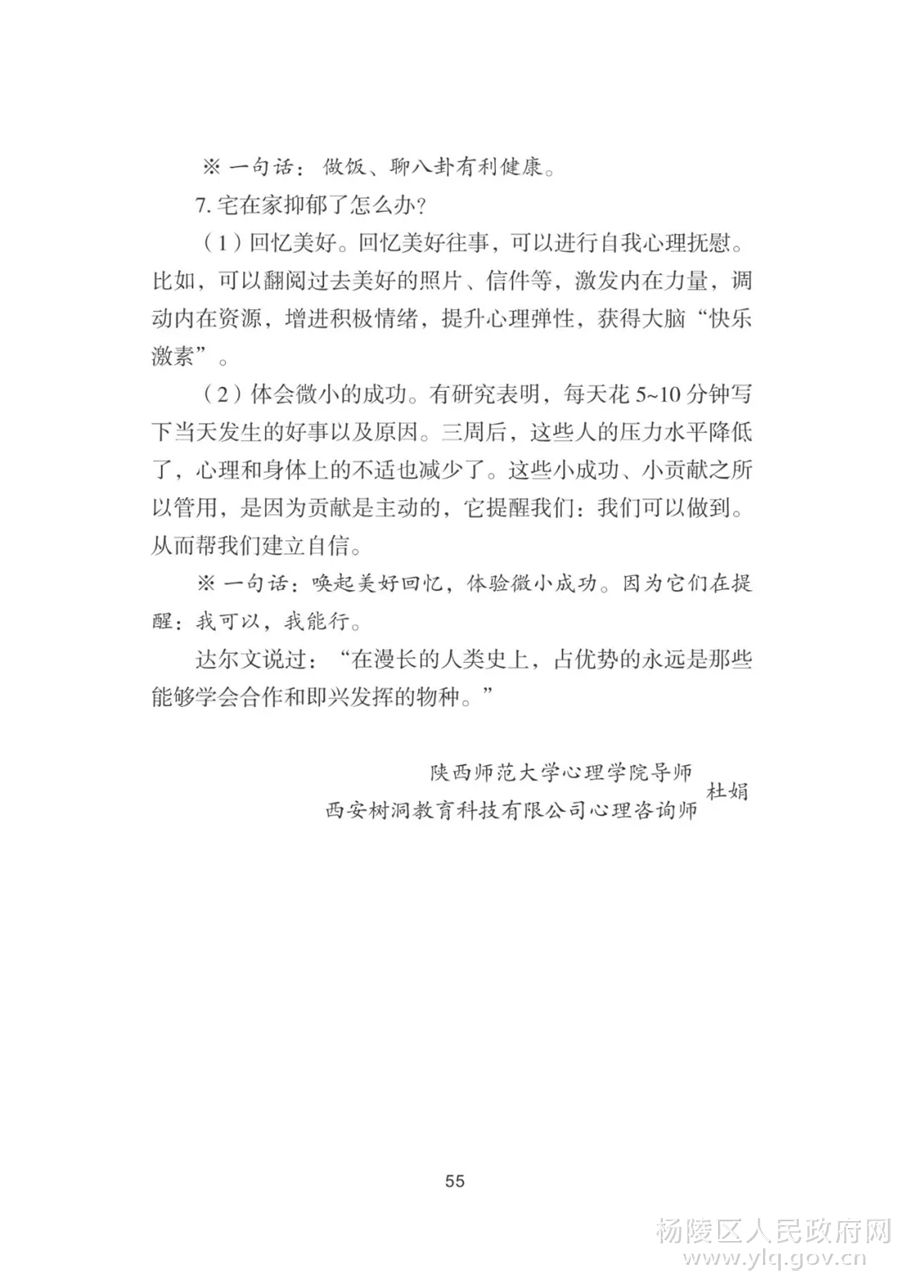 ※ 一句话：做饭、聊八卦有利健康。

7. 宅在家抑郁了怎么办？

（1）回忆美好。回忆美好往事，可以进行自我心理抚慰。比如，可以翻阅过去美好的照片、信件等，激发内在力量，调动内在资源，增进积极情绪，提升心理弹性，获得大脑“快乐激素”。

（2）体会微小的成功。有研究表明，每天花 5~10 分钟写下当天发生的好事以及原因。三周后，这些人的压力水平降低了，心理和身体上的不适也减少了。这些小成功、小贡献之所以管用，是因为贡献是主动的，它提醒我们：我们可以做到。从而帮我们建立自信。

※ 一句话：唤起美好回忆，体验微小成功。因为它们在提醒：我可以，我能行。

达尔文说过：“在漫长的人类史上，占优势的永远是那些能够学会合作和即兴发挥的物种。”

陕西师范大学心理学院导师
西安树洞教育科技有限公司心理咨询师 杜娟

55

杨陵区人民政府网
www.ylq.gov.cn